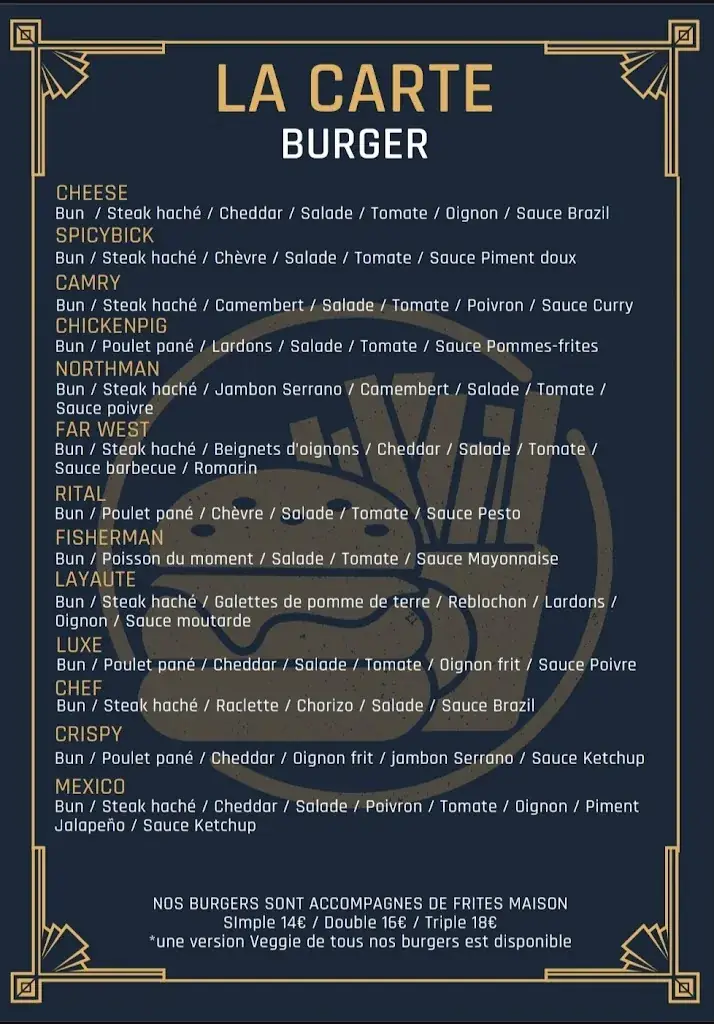 LA CARTE
BURGER

CHEESE
Bun / Steak haché / Cheddar / Salade / Tomate / Oignon / Sauce Brazil
SPICYBICK
Bun / Steak haché / Chèvre / Salade / Tomate / Sauce Piment doux
CAMRY
Bun / Steak haché / Camembert / Salade / Tomate / Poivron / Sauce Curry
CHICKENPIG
Bun / Poulet pané / Lardons / Salade / Tomate / Sauce Pommes-frites
NORTHMAN
Bun / Steak haché / Jambon Serrano / Camembert / Salade / Tomate / Sauce poivre
FAR WEST
Bun / Steak haché / Beignets d'oignons / Cheddar / Salade / Tomate / Sauce barbecue / Romarin
RITAL
Bun / Poulet pané / Chèvre / Salade / Tomate / Sauce Pesto
FISHERMAN
Bun / Poisson du moment / Salade / Tomate / Sauce Mayonnaise
LAYAUTE
Bun / Steak haché / Galettes de pomme de terre / Reblochon / Lardons / Oignon / Sauce moutarde
LUXE
Bun / Poulet pané / Cheddar / Salade / Tomate / Oignon frit / Sauce Poivre
CHEF
Bun / Steak haché / Raclette / Chorizo / Salade / Sauce Brazil
CRISPY
Bun / Poulet pané / Cheddar / Oignon frit / jambon Serrano / Sauce Ketchup
MEXICO
Bun / Steak haché / Cheddar / Salade / Poivron / Tomate / Oignon / Piment Jalapeño / Sauce Ketchup

NOS BURGERS SONT ACCOMPAGNES DE FRITES MAISON
SImple 14€ / Double 16€ / Triple 18€
*une version Veggie de tous nos burgers est disponible